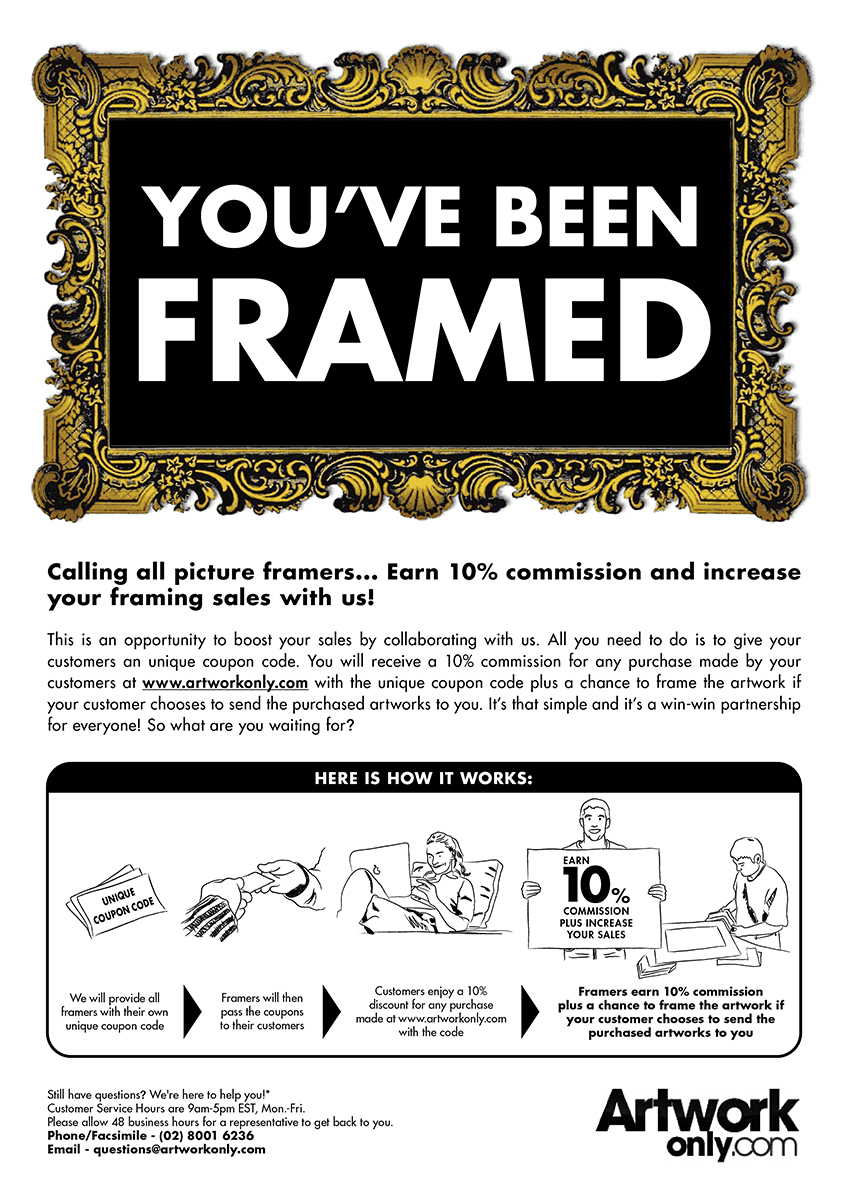 YOU'VE BEEN FRAMED

Calling all picture framers... Earn 10% commission and increase your framing sales with us!

This is an opportunity to boost your sales by collaborating with us. All you need to do is to give your customers an unique coupon code. You will receive a 10% commission for any purchase made by your customers at www.artworkonly.com with the unique coupon code plus a chance to frame the artwork if your customer chooses to send the purchased artworks to you. It's that simple and it's a win-win partnership for everyone! So what are you waiting for?

HERE IS HOW IT WORKS:

UNIQUE COUPON CODE

EARN 10% COMMISSION PLUS INCREASE YOUR SALES

We will provide all framers with their own unique coupon code

Framers will then pass the coupons to their customers

Customers enjoy a 10% discount for any purchase made at www.artworkonly.com with the code

Framers earn 10% commission plus a chance to frame the artwork if your customer chooses to send the purchased artworks to you

Still have questions? We're here to help you!*
Customer Service Hours are 9am-5pm EST, Mon.-Fri.
Please allow 48 business hours for a representative to get back to you.
Phone/Facsimile - (02) 8001 6236
Email - questions@artworkonly.com

Artwork only.com